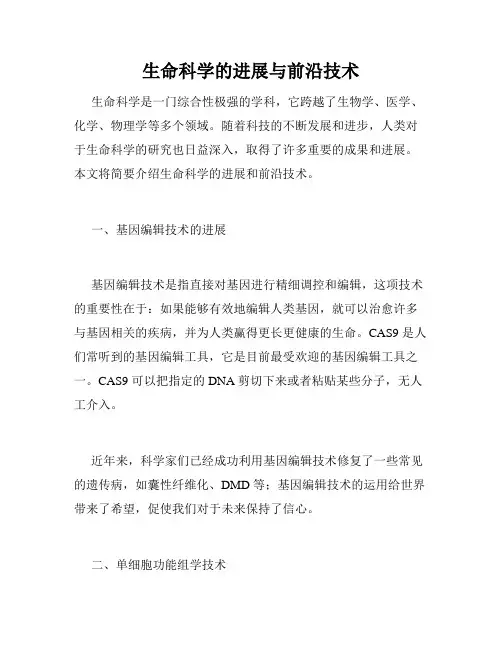 生命科学的进展与前沿技术

生命科学是一门综合性极强的学科，它跨越了生物学、医学、化学、物理学等多个领域。随着科技的不断发展和进步，人类对于生命科学的研究也日益深入，取得了许多重要的成果和进展。本文将简要介绍生命科学的进展和前沿技术。

一、基因编辑技术的进展

基因编辑技术是指直接对基因进行精细调控和编辑，这项技术的重要性在于：如果能够有效地编辑人类基因，就可以治愈许多与基因相关的疾病，并为人类赢得更长更健康的生命。CAS9 是人们常听到的基因编辑工具，它是目前最受欢迎的基因编辑工具之一。CAS9 可以把指定的 DNA 剪切下来或者粘贴某些分子，无人工介入。

近年来，科学家们已经成功利用基因编辑技术修复了一些常见的遗传病，如囊性纤维化、DMD 等；基因编辑技术的运用给世界带来了希望，促使我们对于未来保持了信心。

二、单细胞功能组学技术